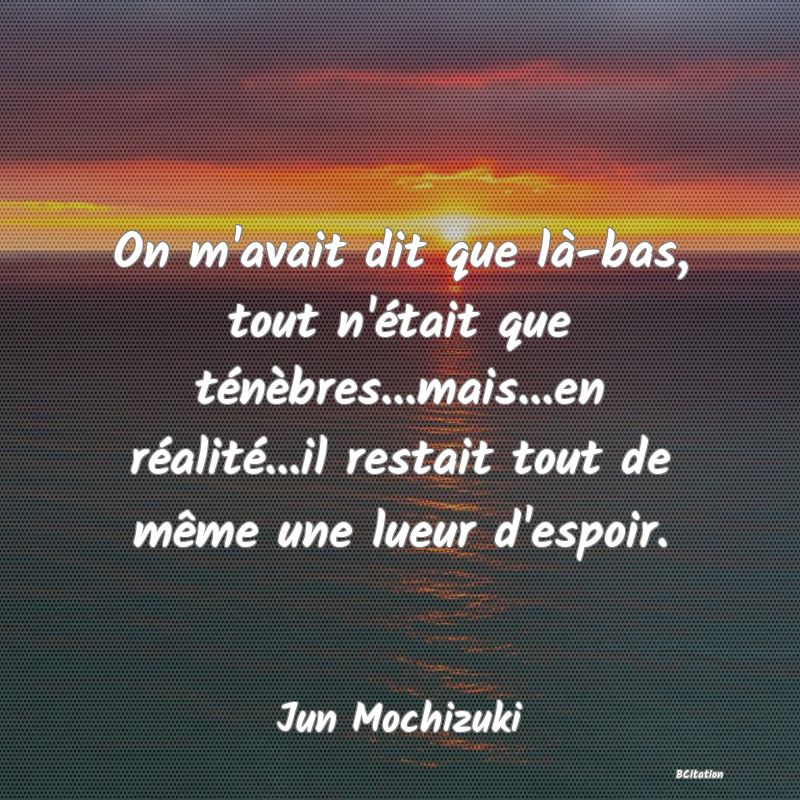 On m'avait dit que là-bas, tout n'était que ténèbres...mais...en réalité...il restait tout de même une lueur d'espoir.

Jun Mochizuki

BCitation